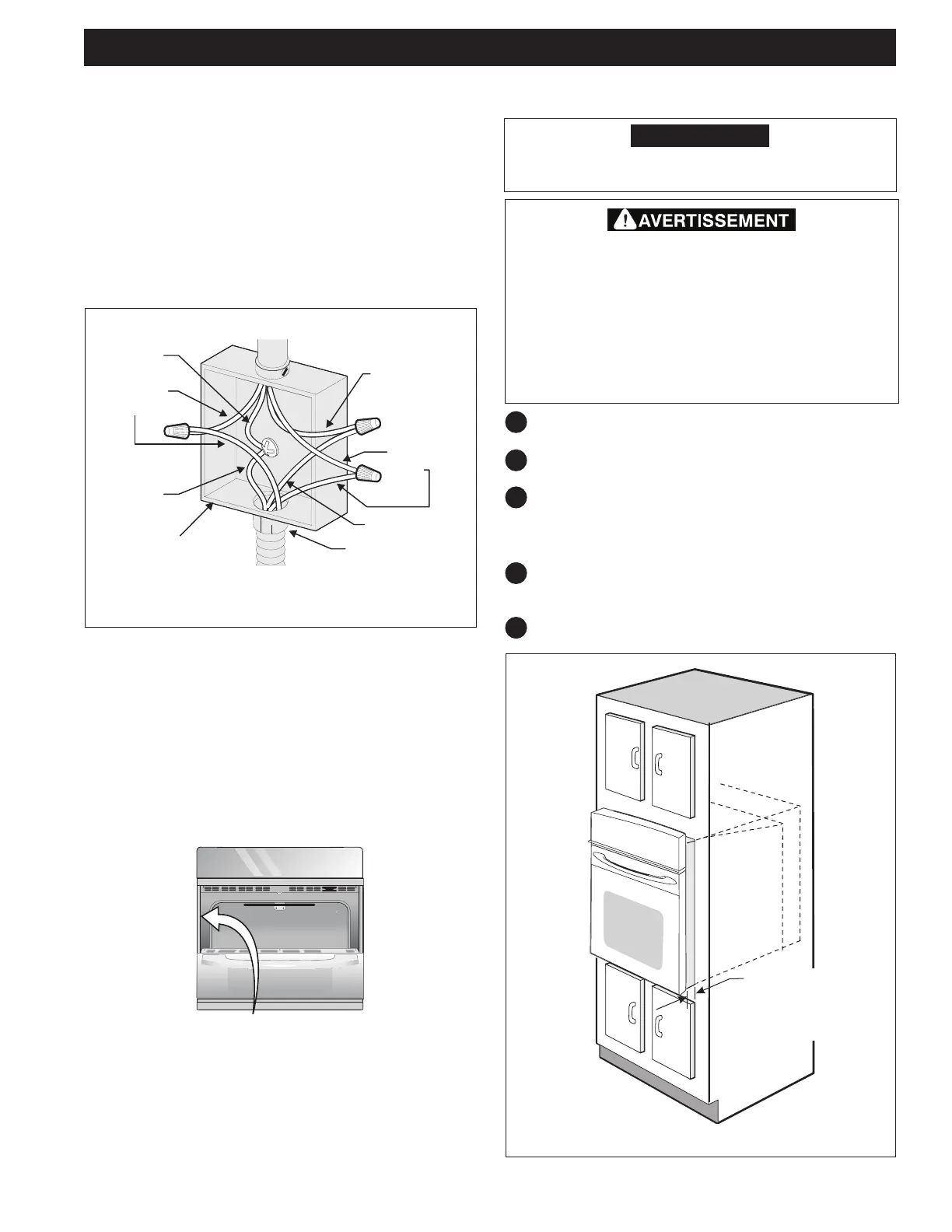 AVERTISSEMENT